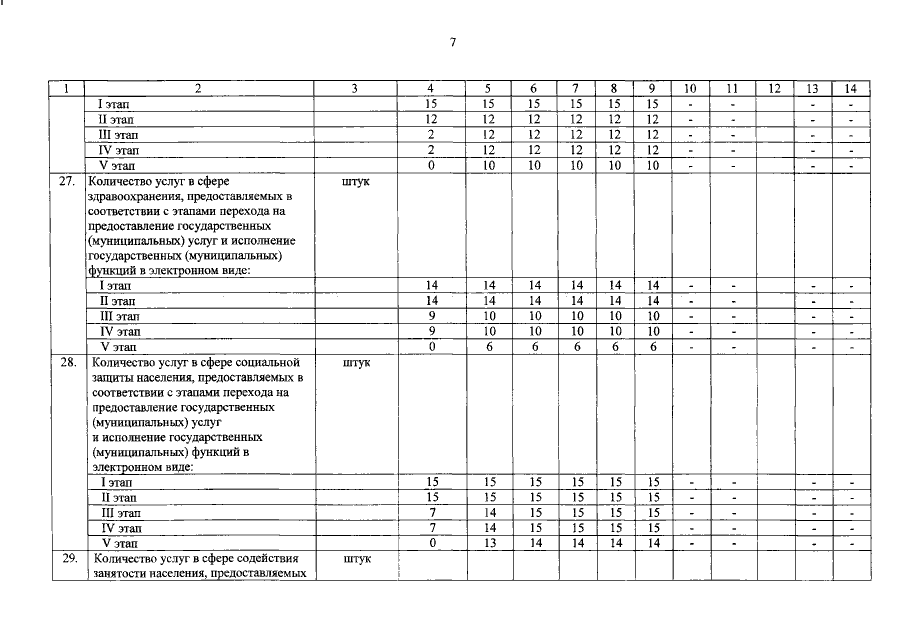 7

| 1 | 2 | 3 | 4 | 5 | 6 | 7 | 8 | 9 | 10 | 11 | 12 | 13 | 14 |
|---|---|---|---|---|---|---|---|---|---|---|---|---|---|
| | I этап | | 15 | 15 | 15 | 15 | 15 | 15 | - | - | | - | - |
| | II этап | | 12 | 12 | 12 | 12 | 12 | 12 | - | - | | - | - |
| | III этап | | 2 | 12 | 12 | 12 | 12 | 12 | - | - | | - | - |
| | IV этап | | 2 | 12 | 12 | 12 | 12 | 12 | - | - | | - | - |
| | V этап | | 0 | 10 | 10 | 10 | 10 | 10 | - | - | | - | - |
| 27. | Количество услуг в сфере здравоохранения, предоставляемых в соответствии с этапами перехода на предоставление государственных (муниципальных) услуг и исполнение государственных (муниципальных) функций в электронном виде: | штук | | | | | | | | | | | |
| | I этап | | 14 | 14 | 14 | 14 | 14 | 14 | - | - | | - | - |
| | II этап | | 14 | 14 | 14 | 14 | 14 | 14 | - | - | | - | - |
| | III этап | | 9 | 10 | 10 | 10 | 10 | 10 | - | - | | - | - |
| | IV этап | | 9 | 10 | 10 | 10 | 10 | 10 | - | - | | - | - |
| | V этап | | 0 | 6 | 6 | 6 | 6 | 6 | - | - | | - | - |
| 28. | Количество услуг в сфере социальной защиты населения, предоставляемых в соответствии с этапами перехода на предоставление государственных (муниципальных) услуг и исполнение государственных (муниципальных) функций в электронном виде: | штук | | | | | | | | | | | |
| | I этап | | 15 | 15 | 15 | 15 | 15 | 15 | - | - | | - | - |
| | II этап | | 15 | 15 | 15 | 15 | 15 | 15 | - | - | | - | - |
| | III этап | | 7 | 14 | 15 | 15 | 15 | 15 | - | - | | - | - |
| | IV этап | | 7 | 14 | 15 | 15 | 15 | 15 | - | - | | - | - |
| | V этап | | 0 | 13 | 14 | 14 | 14 | 14 | - | - | | - | - |
| 29. | Количество услуг в сфере содействия занятости населения, предоставляемых | штук | | | | | | | | | | | |